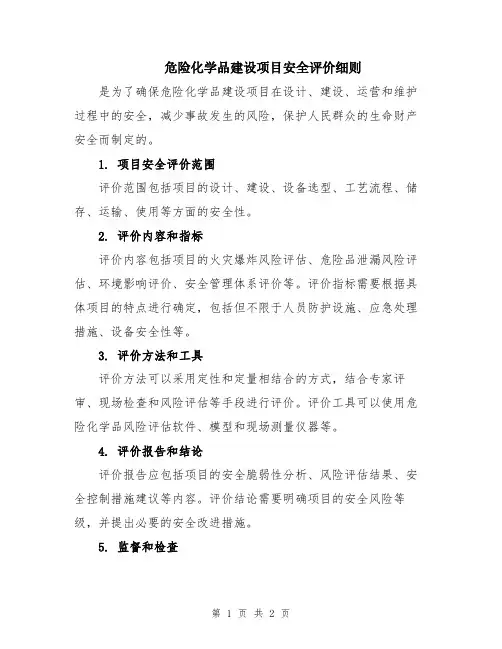 危险化学品建设项目安全评价细则

是为了确保危险化学品建设项目在设计、建设、运营和维护过程中的安全，减少事故发生的风险，保护人民群众的生命财产安全而制定的。

1. 项目安全评价范围

评价范围包括项目的设计、建设、设备选型、工艺流程、储存、运输、使用等方面的安全性。

2. 评价内容和指标

评价内容包括项目的火灾爆炸风险评估、危险品泄漏风险评估、环境影响评价、安全管理体系评价等。评价指标需要根据具体项目的特点进行确定，包括但不限于人员防护设施、应急处理措施、设备安全性等。

3. 评价方法和工具

评价方法可以采用定性和定量相结合的方式，结合专家评审、现场检查和风险评估等手段进行评价。评价工具可以使用危险化学品风险评估软件、模型和现场测量仪器等。

4. 评价报告和结论

评价报告应包括项目的安全脆弱性分析、风险评估结果、安全控制措施建议等内容。评价结论需要明确项目的安全风险等级，并提出必要的安全改进措施。

5. 监督和检查

第 1 页 共 2 页